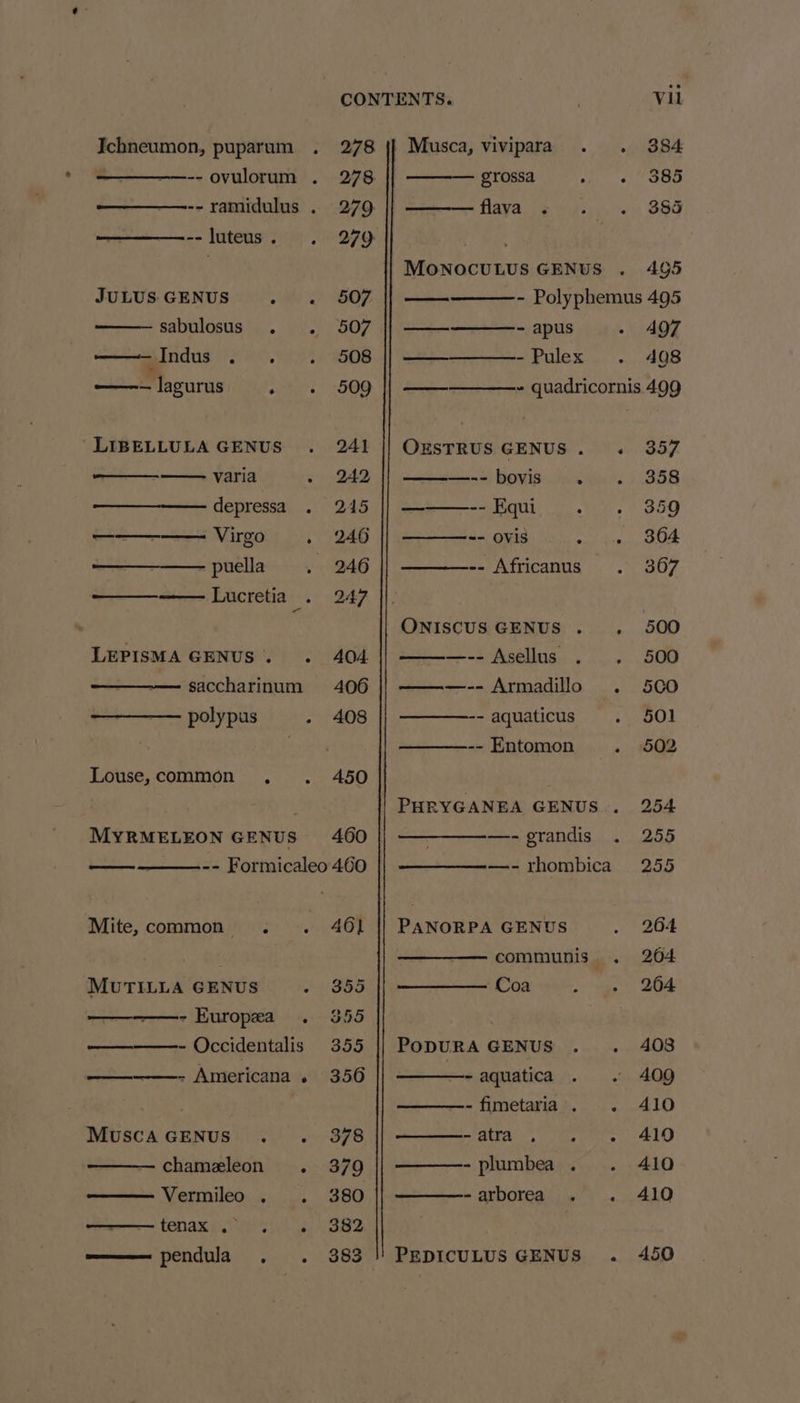 CONTENTS. vii

Ichneumon, puparum . 278
——— ovulorum . 278
——— ramidulus . 279
——— luteus . . 279

JULUS GENUS . . 507
——— sabulosus . . 507
——— Indus . . . 508
——— lagurus . . 509

LIBELLULA GENUS . 241
——— varia . 242
——— depressa . 245
——— Virgo . 246
——— puella . 246
——— Lucretia . 247

LEPISMA GENUS . . 404
——— saccharinum 406
——— polypus . 408

Louse, common . . 450

MYRMELEON GENUS 460
——— Formicaleo 460

Mite, common . . 461

MUTILLA GENUS . 355
——— Europæa . 355
——— Occidentalis 355
——— Americana . 356

MUSCA GENUS . . 378
——— chamæleon . 379
——— Vermileo . . 380
——— tenax . . . 382
——— pendula . . 383

Musca, vivipara . . 384
——— grossa . . 385
——— flava . . . 385

MONOCULUS GENUS . 495
——— Polyphemus 495
——— apus . 497
——— Pulex . 498
——— quadricornis 499

OESTRUS GENUS . . 357
——— bovis . . 358
——— Equi . . 359
——— ovis . . 364
——— Africanus . 367

ONISCUS GENUS . . 500
——— Asellus . . 500
——— Armadillo . 500
——— aquaticus . 501
——— Entomon . 502

PHRYGANEA GENUS . 254
——— grandis . 255
——— rhombica 255

PANORPA GENUS . 264
——— communis . 264
——— Coa . . 264

PODURA GENUS . . 408
——— aquatica . . 409
——— fimetaria . . 410
——— atra . . . 410
——— plumbea . . 410
——— arborea . . 410

PEDICULUS GENUS . 450